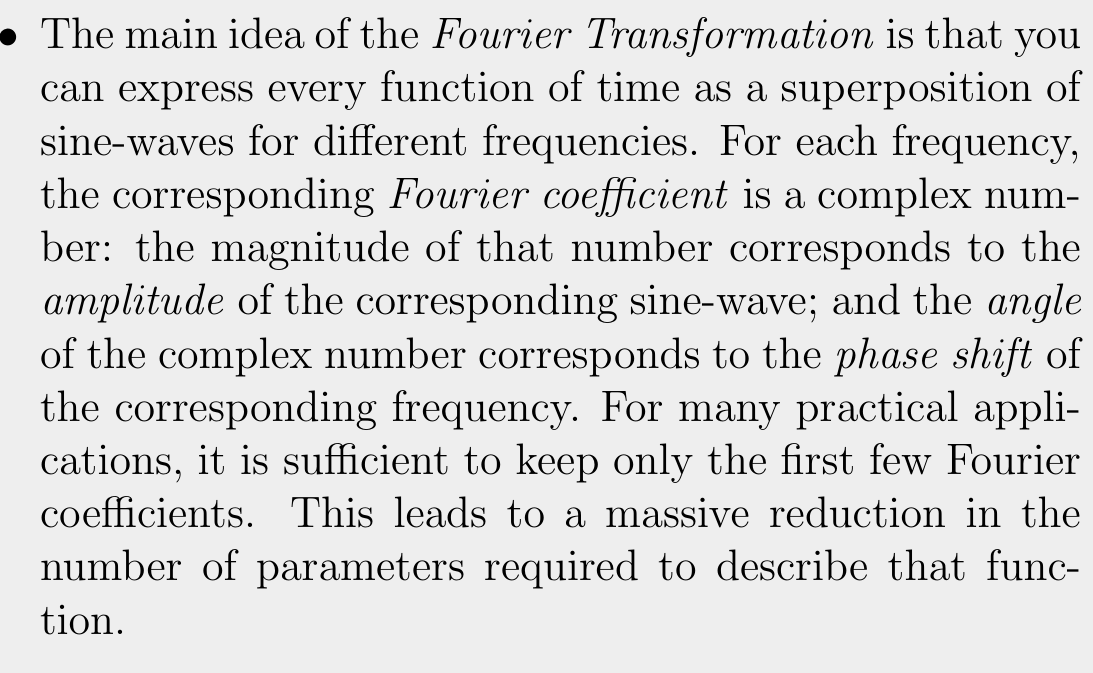 • The main idea of the Fourier Transformation is that you can express every function of time as a superposition of sine-waves for different frequencies. For each frequency, the corresponding Fourier coefficient is a complex number: the magnitude of that number corresponds to the amplitude of the corresponding sine-wave; and the angle of the complex number corresponds to the phase shift of the corresponding frequency. For many practical applications, it is sufficient to keep only the first few Fourier coefficients. This leads to a massive reduction in the number of parameters required to describe that function.